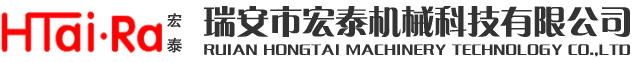 HTai·Ra 宏泰

瑞安市宏泰机械科技有限公司
RUIAN HONGTAI MACHINERY TECHNOLOGY CO.,LTD